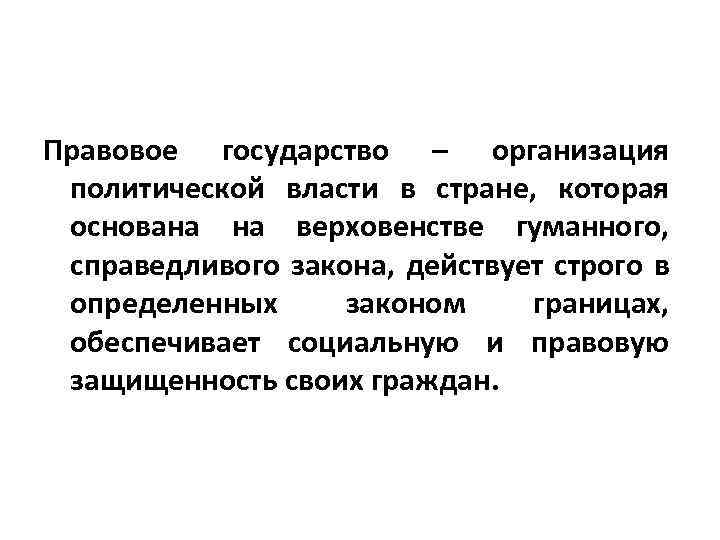 Правовое государство – организация политической власти в стране, которая основана на верховенстве гуманного, справедливого закона, действует строго в определенных законом границах, обеспечивает социальную и правовую защищенность своих граждан.